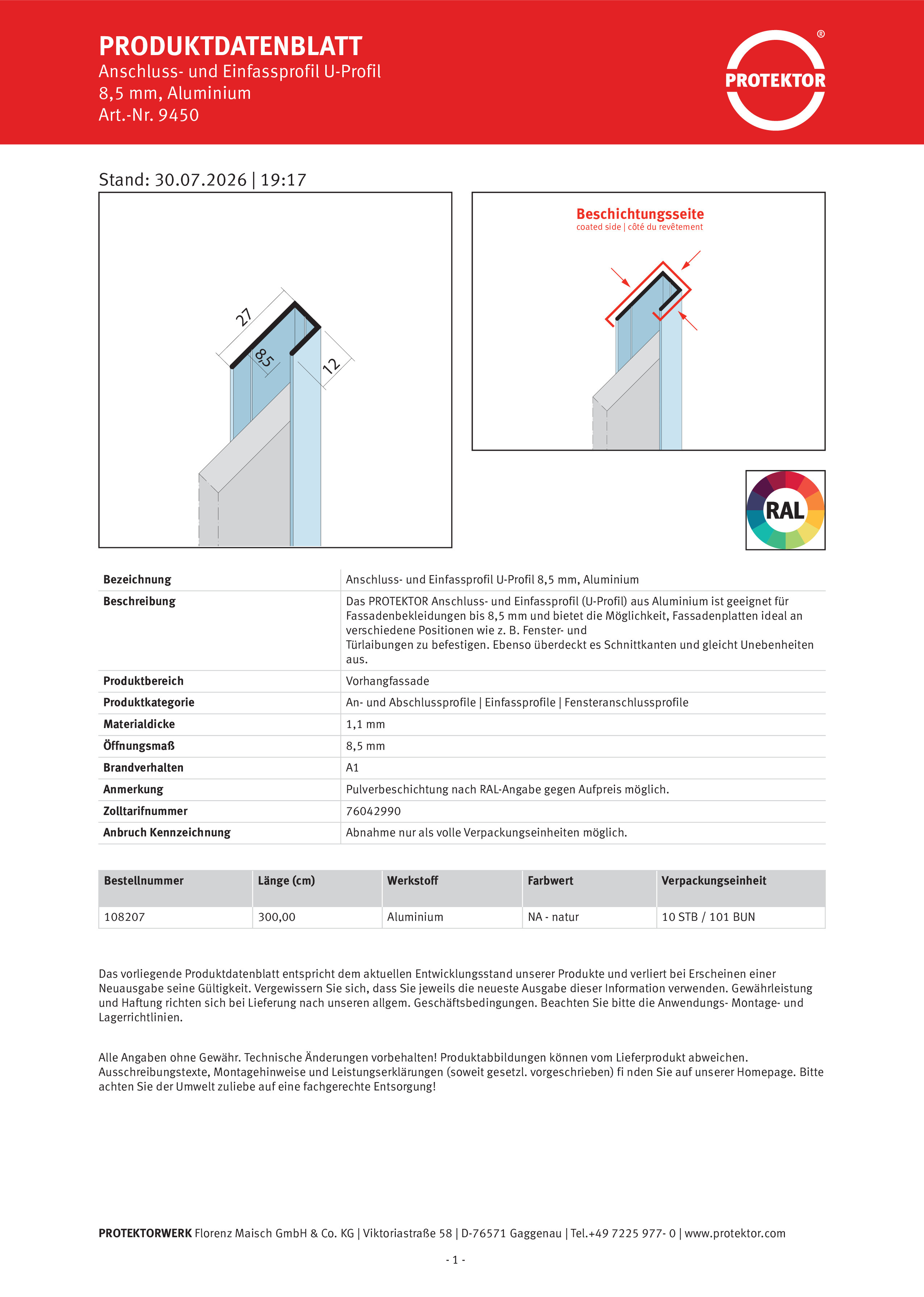 PRODUKTDATENBLATT
Anschluss- und Einfassprofil U-Profil
8,5 mm, Aluminium
Art.-Nr. 9450

PROTEKTOR ®

Stand: 30.07.2026 | 19:17

27
8,5
12

Beschichtungsseite
coated side | côté du revêtement

RAL

| Bezeichnung | Anschluss- und Einfassprofil U-Profil 8,5 mm, Aluminium |
|---|---|
| Beschreibung | Das PROTEKTOR Anschluss- und Einfassprofil (U-Profil) aus Aluminium ist geeignet für Fassadenbekleidungen bis 8,5 mm und bietet die Möglichkeit, Fassadenplatten ideal an verschiedene Positionen wie z. B. Fenster- und Türlaibungen zu befestigen. Ebenso überdeckt es Schnittkanten und gleicht Unebenheiten aus. |
| Produktbereich | Vorhangfassade |
| Produktkategorie | An- und Abschlussprofile \| Einfassprofile \| Fensteranschlussprofile |
| Materialdicke | 1,1 mm |
| Öffnungsmaß | 8,5 mm |
| Brandverhalten | A1 |
| Anmerkung | Pulverbeschichtung nach RAL-Angabe gegen Aufpreis möglich. |
| Zolltarifnummer | 76042990 |
| Anbruch Kennzeichnung | Abnahme nur als volle Verpackungseinheiten möglich. |

| Bestellnummer | Länge (cm) | Werkstoff | Farbwert | Verpackungseinheit |
|---|---|---|---|---|
| 108207 | 300,00 | Aluminium | NA - natur | 10 STB / 101 BUN |

Das vorliegende Produktdatenblatt entspricht dem aktuellen Entwicklungsstand unserer Produkte und verliert bei Erscheinen einer Neuausgabe seine Gültigkeit. Vergewissern Sie sich, dass Sie jeweils die neueste Ausgabe dieser Information verwenden. Gewährleistung und Haftung richten sich bei Lieferung nach unseren allgem. Geschäftsbedingungen. Beachten Sie bitte die Anwendungs- Montage- und Lagerrichtlinien.

Alle Angaben ohne Gewähr. Technische Änderungen vorbehalten! Produktabbildungen können vom Lieferprodukt abweichen. Ausschreibungstexte, Montagehinweise und Leistungserklärungen (soweit gesetzl. vorgeschrieben) fi nden Sie auf unserer Homepage. Bitte achten Sie der Umwelt zuliebe auf eine fachgerechte Entsorgung!

PROTEKTORWERK Florenz Maisch GmbH & Co. KG | Viktoriastraße 58 | D-76571 Gaggenau | Tel.+49 7225 977- 0 | www.protektor.com

- 1 -